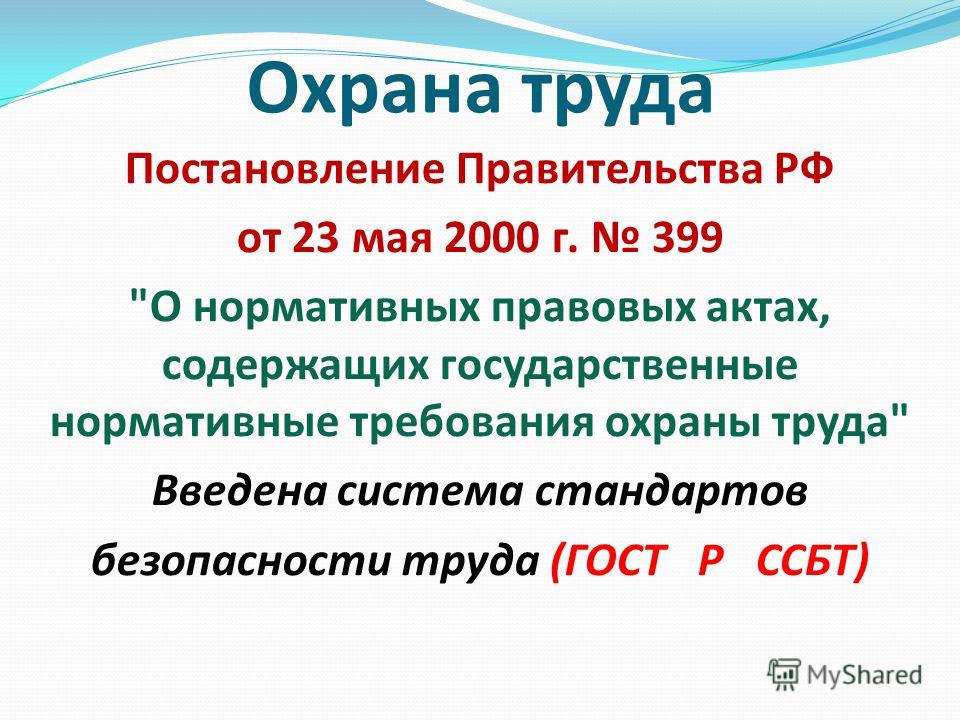 Охрана труда

Постановление Правительства РФ

от 23 мая 2000 г. № 399

"О нормативных правовых актах, содержащих государственные нормативные требования охраны труда"

Введена система стандартов

безопасности труда (ГОСТ Р ССБТ)

MyShared